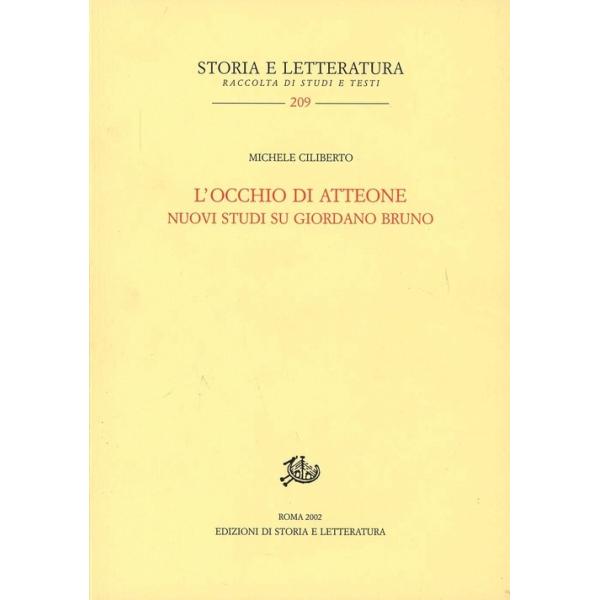 STORIA E LETTERATURA
RACCOLTA DI STUDI E TESTI
209

MICHELE CILIBERTO

L'OCCHIO DI ATTEONE
NUOVI STUDI SU GIORDANO BRUNO

ROMA 2002
EDIZIONI DI STORIA E LETTERATURA